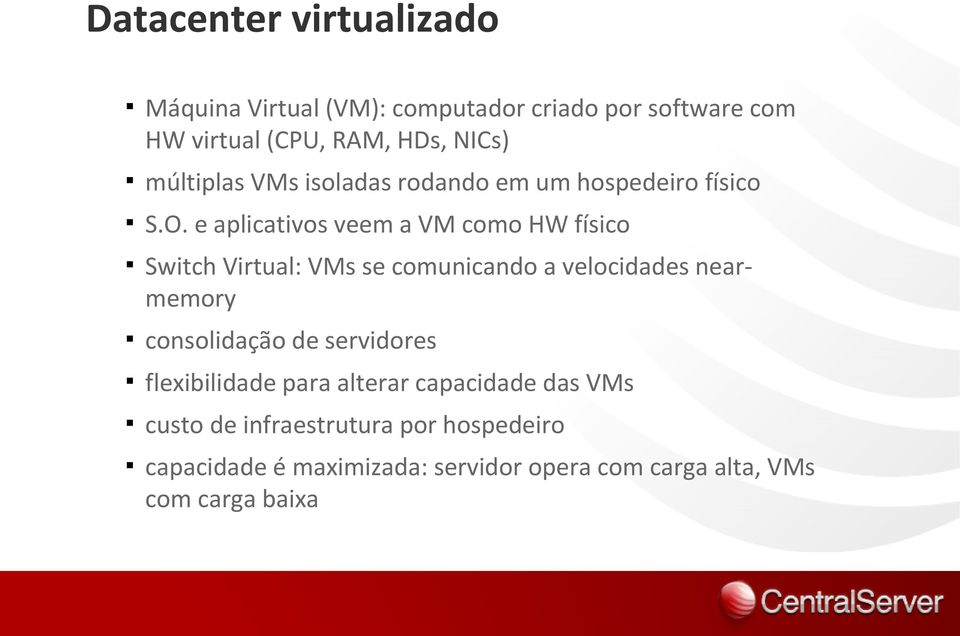 Datacenter virtualizado

▪ Máquina Virtual (VM): computador criado por software com HW virtual (CPU, RAM, HDs, NICs)
▪ múltiplas VMs isoladas rodando em um hospedeiro físico
▪ S.O. e aplicativos veem a VM como HW físico
▪ Switch Virtual: VMs se comunicando a velocidades near-memory
▪ consolidação de servidores
▪ flexibilidade para alterar capacidade das VMs
▪ custo de infraestrutura por hospedeiro
▪ capacidade é maximizada: servidor opera com carga alta, VMs com carga baixa

CentralServer